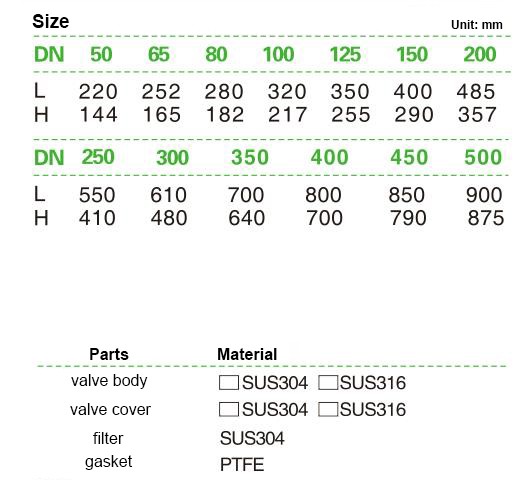 Size

Unit: mm

| DN | 50 | 65 | 80 | 100 | 125 | 150 | 200 |
|---|---|---|---|---|---|---|---|
| L | 220 | 252 | 280 | 320 | 350 | 400 | 485 |
| H | 144 | 165 | 182 | 217 | 255 | 290 | 357 |

| DN | 250 | 300 | 350 | 400 | 450 | 500 |
|---|---|---|---|---|---|---|
| L | 550 | 610 | 700 | 800 | 850 | 900 |
| H | 410 | 480 | 640 | 700 | 790 | 875 |

| Parts | Material |
|---|---|
| valve body | ☐SUS304 ☐SUS316 |
| valve cover | ☐SUS304 ☐SUS316 |
| filter | SUS304 |
| gasket | PTFE |